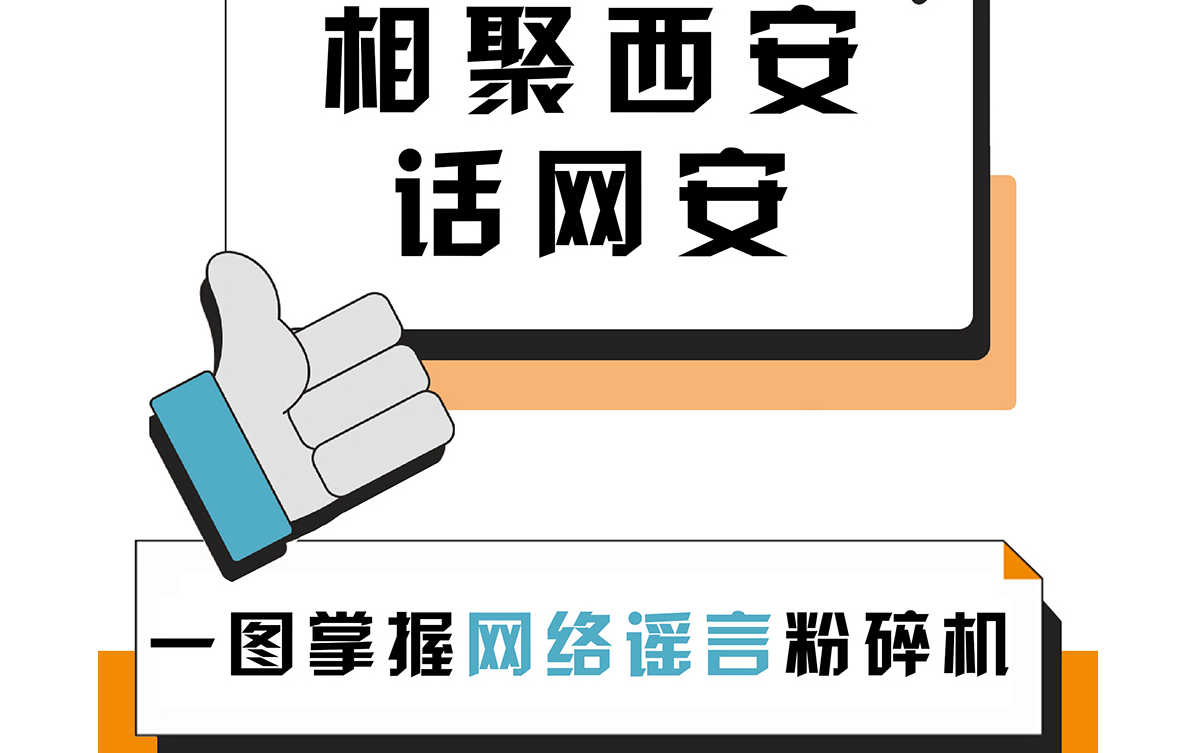 相聚西安
话网安

一图掌握网络谣言粉碎机